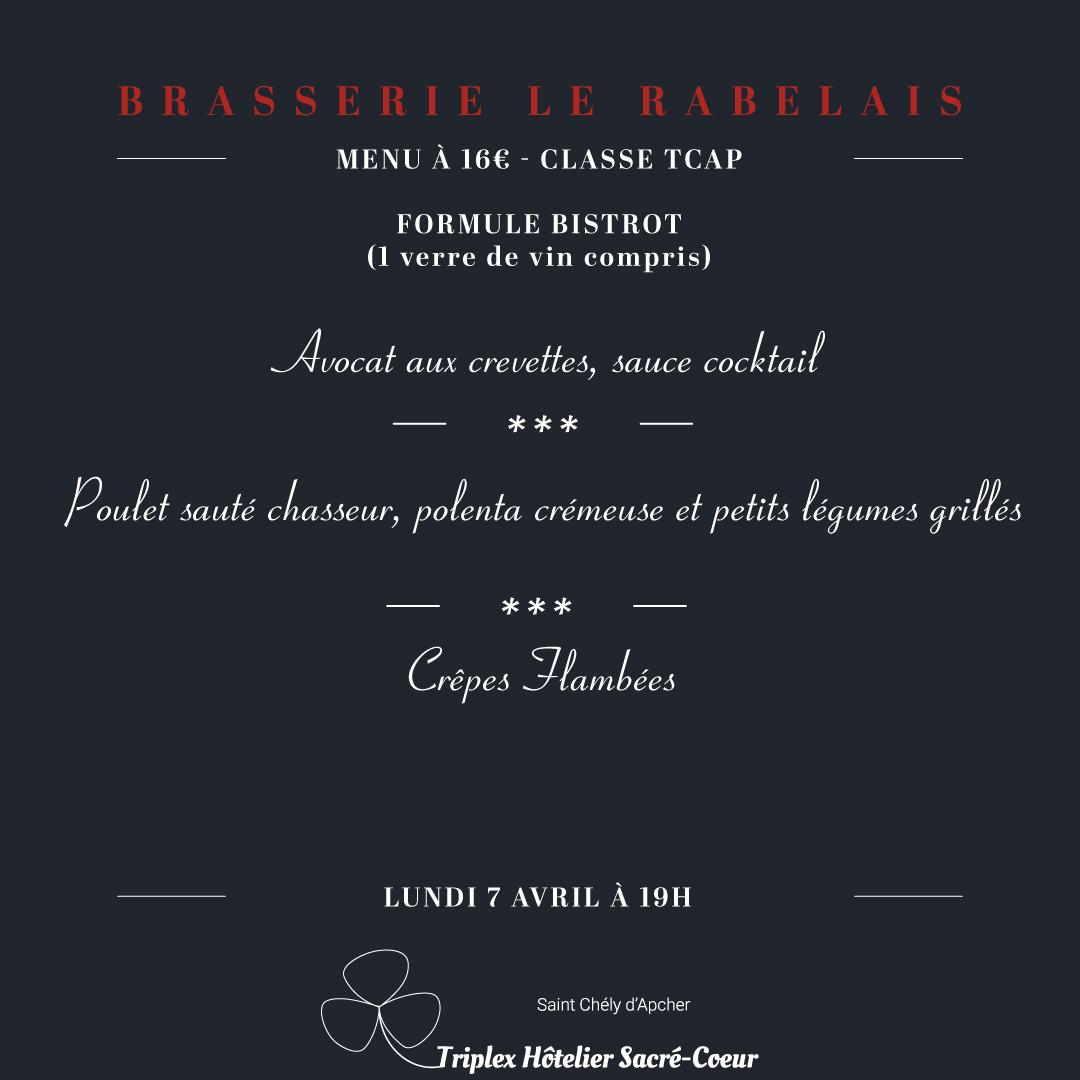 BRASSERIE LE RABELAIS

MENU À 16€ - CLASSE TCAP

FORMULE BISTROT
(1 verre de vin compris)

Avocat aux crevettes, sauce cocktail

***

Poulet sauté chasseur, polenta crémeuse et petits légumes grillés

***

Crêpes Flambées

LUNDI 7 AVRIL À 19H

Saint Chély d'Apcher

Triplex Hôtelier Sacré-Coeur